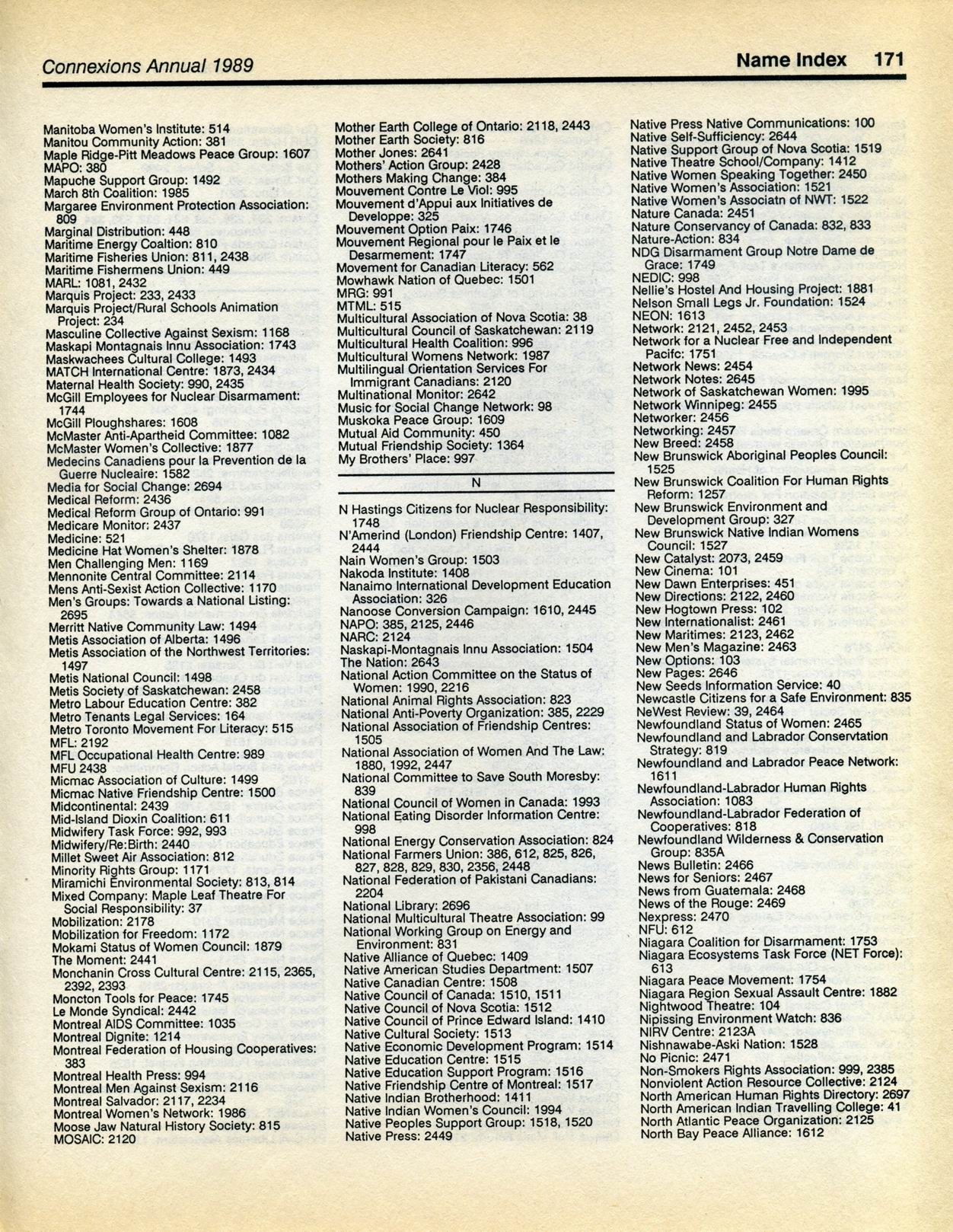 Connexions Annual 1989

Name Index 171

Manitoba Women's Institute: 514
Manitou Community Action: 381
Maple Ridge-Pitt Meadows Peace Group: 1607
MAPO: 380
Mapuche Support Group: 1492
March 8th Coalition: 1985
Margaree Environment Protection Association: 809
Marginal Distribution: 448
Maritime Energy Coaltion: 810
Maritime Fisheries Union: 811, 2438
Maritime Fishermens Union: 449
MARL: 1081, 2432
Marquis Project: 233, 2433
Marquis Project/Rural Schools Animation Project: 234
Masculine Collective Against Sexism: 1168
Maskapi Montagnais Innu Association: 1743
Maskwachees Cultural College: 1493
MATCH International Centre: 1873, 2434
Maternal Health Society: 990, 2435
McGill Employees for Nuclear Disarmament: 1744
McGill Ploughshares: 1608
McMaster Anti-Apartheid Committee: 1082
McMaster Women's Collective: 1877
Medecins Canadiens pour la Prevention de la Guerre Nucleaire: 1582
Media for Social Change: 2694
Medical Reform: 2436
Medical Reform Group of Ontario: 991
Medicare Monitor: 2437
Medicine: 521
Medicine Hat Women's Shelter: 1878
Men Challenging Men: 1169
Mennonite Central Committee: 2114
Mens Anti-Sexist Action Collective: 1170
Men's Groups: Towards a National Listing: 2695
Merritt Native Community Law: 1494
Metis Association of Alberta: 1496
Metis Association of the Northwest Territories: 1497
Metis National Council: 1498
Metis Society of Saskatchewan: 2458
Metro Labour Education Centre: 382
Metro Tenants Legal Services: 164
Metro Toronto Movement For Literacy: 515
MFL: 2192
MFL Occupational Health Centre: 989
MFU 2438
Micmac Association of Culture: 1499
Micmac Native Friendship Centre: 1500
Midcontinental: 2439
Mid-Island Dioxin Coalition: 611
Midwifery Task Force: 992, 993
Midwifery/Re:Birth: 2440
Millet Sweet Air Association: 812
Minority Rights Group: 1171
Miramichi Environmental Society: 813, 814
Mixed Company: Maple Leaf Theatre For Social Responsibility: 37
Mobilization: 2178
Mobilization for Freedom: 1172
Mokami Status of Women Council: 1879
The Moment: 2441
Monchanin Cross Cultural Centre: 2115, 2365, 2392, 2393
Moncton Tools for Peace: 1745
Le Monde Syndical: 2442
Montreal AIDS Committee: 1035
Montreal Dignite: 1214
Montreal Federation of Housing Cooperatives: 383
Montreal Health Press: 994
Montreal Men Against Sexism: 2116
Montreal Salvador: 2117, 2234
Montreal Women's Network: 1986
Moose Jaw Natural History Society: 815
MOSAIC: 2120

Mother Earth College of Ontario: 2118, 2443
Mother Earth Society: 816
Mother Jones: 2641
Mothers' Action Group: 2428
Mothers Making Change: 384
Mouvement Contre Le Viol: 995
Mouvement d'Appui aux Initiatives de Developpe: 325
Mouvement Option Paix: 1746
Mouvement Regional pour le Paix et le Desarmement: 1747
Movement for Canadian Literacy: 562
Mowhawk Nation of Quebec: 1501
MRG: 991
MTML: 515
Multicultural Association of Nova Scotia: 38
Multicultural Council of Saskatchewan: 2119
Multicultural Health Coalition: 996
Multicultural Womens Network: 1987
Multilingual Orientation Services For Immigrant Canadians: 2120
Multinational Monitor: 2642
Music for Social Change Network: 98
Muskoka Peace Group: 1609
Mutual Aid Community: 450
Mutual Friendship Society: 1364
My Brothers' Place: 997

N

N Hastings Citizens for Nuclear Responsibility: 1748
N'Amerind (London) Friendship Centre: 1407, 2444
Nain Women's Group: 1503
Nakoda Institute: 1408
Nanaimo International Development Education Association: 326
Nanoose Conversion Campaign: 1610, 2445
NAPO: 385, 2125, 2446
NARC: 2124
Naskapi-Montagnais Innu Association: 1504
The Nation: 2643
National Action Committee on the Status of Women: 1990, 2216
National Animal Rights Association: 823
National Anti-Poverty Organization: 385, 2229
National Association of Friendship Centres: 1505
National Association of Women And The Law: 1880, 1992, 2447
National Committee to Save South Moresby: 839
National Council of Women in Canada: 1993
National Eating Disorder Information Centre: 998
National Energy Conservation Association: 824
National Farmers Union: 386, 612, 825, 826, 827, 828, 829, 830, 2356, 2448
National Federation of Pakistani Canadians: 2204
National Library: 2696
National Multicultural Theatre Association: 99
National Working Group on Energy and Environment: 831
Native Alliance of Quebec: 1409
Native American Studies Department: 1507
Native Canadian Centre: 1508
Native Council of Canada: 1510, 1511
Native Council of Nova Scotia: 1512
Native Council of Prince Edward Island: 1410
Native Cultural Society: 1513
Native Economic Development Program: 1514
Native Education Centre: 1515
Native Education Support Program: 1516
Native Friendship Centre of Montreal: 1517
Native Indian Brotherhood: 1411
Native Indian Women's Council: 1994
Native Peoples Support Group: 1518, 1520
Native Press: 2449

Native Press Native Communications: 100
Native Self-Sufficiency: 2644
Native Support Group of Nova Scotia: 1519
Native Theatre School/Company: 1412
Native Women Speaking Together: 2450
Native Women's Association: 1521
Native Women's Associatn of NWT: 1522
Nature Canada: 2451
Nature Conservancy of Canada: 832, 833
Nature-Action: 834
NDG Disarmament Group Notre Dame de Grace: 1749
NEDIC: 998
Nellie's Hostel And Housing Project: 1881
Nelson Small Legs Jr. Foundation: 1524
NEON: 1613
Network: 2121, 2452, 2453
Network for a Nuclear Free and Independent Pacifc: 1751
Network News: 2454
Network Notes: 2645
Network of Saskatchewan Women: 1995
Network Winnipeg: 2455
Networker: 2456
Networking: 2457
New Breed: 2458
New Brunswick Aboriginal Peoples Council: 1525
New Brunswick Coalition For Human Rights Reform: 1257
New Brunswick Environment and Development Group: 327
New Brunswick Native Indian Womens Council: 1527
New Catalyst: 2073, 2459
New Cinema: 101
New Dawn Enterprises: 451
New Directions: 2122, 2460
New Hogtown Press: 102
New Internationalist: 2461
New Maritimes: 2123, 2462
New Men's Magazine: 2463
New Options: 103
New Pages: 2646
New Seeds Information Service: 40
Newcastle Citizens for a Safe Environment: 835
NeWest Review: 39, 2464
Newfoundland Status of Women: 2465
Newfoundland and Labrador Conservtation Strategy: 819
Newfoundland and Labrador Peace Network: 1611
Newfoundland-Labrador Human Rights Association: 1083
Newfoundland-Labrador Federation of Cooperatives: 818
Newfoundland Wilderness & Conservation Group: 835A
News Bulletin: 2466
News for Seniors: 2467
News from Guatemala: 2468
News of the Rouge: 2469
Nexpress: 2470
NFU: 612
Niagara Coalition for Disarmament: 1753
Niagara Ecosystems Task Force (NET Force): 613
Niagara Peace Movement: 1754
Niagara Region Sexual Assault Centre: 1882
Nightwood Theatre: 104
Nipissing Environment Watch: 836
NIRV Centre: 2123A
Nishnawabe-Aski Nation: 1528
No Picnic: 2471
Non-Smokers Rights Association: 999, 2385
Nonviolent Action Resource Collective: 2124
North American Human Rights Directory: 2697
North American Indian Travelling College: 41
North Atlantic Peace Organization: 2125
North Bay Peace Alliance: 1612